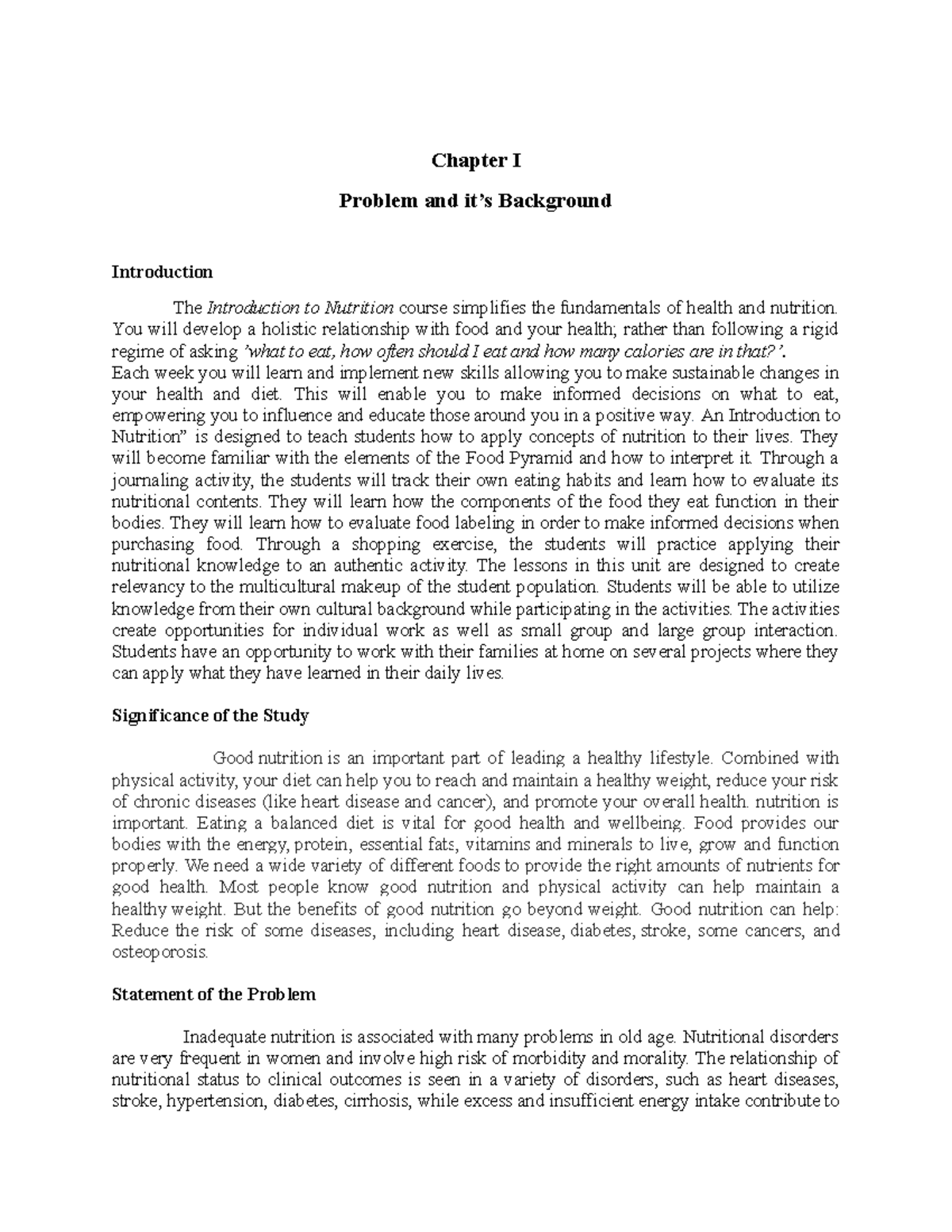 Chapter I

Problem and it's Background

Introduction

The Introduction to Nutrition course simplifies the fundamentals of health and nutrition. You will develop a holistic relationship with food and your health; rather than following a rigid regime of asking 'what to eat, how often should I eat and how many calories are in that?'.
Each week you will learn and implement new skills allowing you to make sustainable changes in your health and diet. This will enable you to make informed decisions on what to eat, empowering you to influence and educate those around you in a positive way. An Introduction to Nutrition" is designed to teach students how to apply concepts of nutrition to their lives. They will become familiar with the elements of the Food Pyramid and how to interpret it. Through a journaling activity, the students will track their own eating habits and learn how to evaluate its nutritional contents. They will learn how the components of the food they eat function in their bodies. They will learn how to evaluate food labeling in order to make informed decisions when purchasing food. Through a shopping exercise, the students will practice applying their nutritional knowledge to an authentic activity. The lessons in this unit are designed to create relevancy to the multicultural makeup of the student population. Students will be able to utilize knowledge from their own cultural background while participating in the activities. The activities create opportunities for individual work as well as small group and large group interaction. Students have an opportunity to work with their families at home on several projects where they can apply what they have learned in their daily lives.

Significance of the Study

Good nutrition is an important part of leading a healthy lifestyle. Combined with physical activity, your diet can help you to reach and maintain a healthy weight, reduce your risk of chronic diseases (like heart disease and cancer), and promote your overall health. nutrition is important. Eating a balanced diet is vital for good health and wellbeing. Food provides our bodies with the energy, protein, essential fats, vitamins and minerals to live, grow and function properly. We need a wide variety of different foods to provide the right amounts of nutrients for good health. Most people know good nutrition and physical activity can help maintain a healthy weight. But the benefits of good nutrition go beyond weight. Good nutrition can help: Reduce the risk of some diseases, including heart disease, diabetes, stroke, some cancers, and osteoporosis.

Statement of the Problem

Inadequate nutrition is associated with many problems in old age. Nutritional disorders are very frequent in women and involve high risk of morbidity and morality. The relationship of nutritional status to clinical outcomes is seen in a variety of disorders, such as heart diseases, stroke, hypertension, diabetes, cirrhosis, while excess and insufficient energy intake contribute to